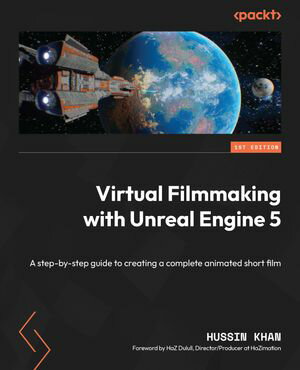 <packt>

1ST EDITION

Virtual Filmmaking with Unreal Engine 5

A step-by-step guide to creating a complete animated short film

HUSSIN KHAN

Foreword by HaZ Dulull, Director/Producer at HaZimation